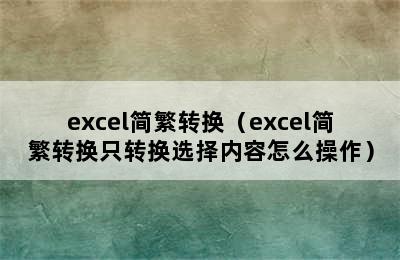 excel简繁转换（excel简繁转换只转换选择内容怎么操作）